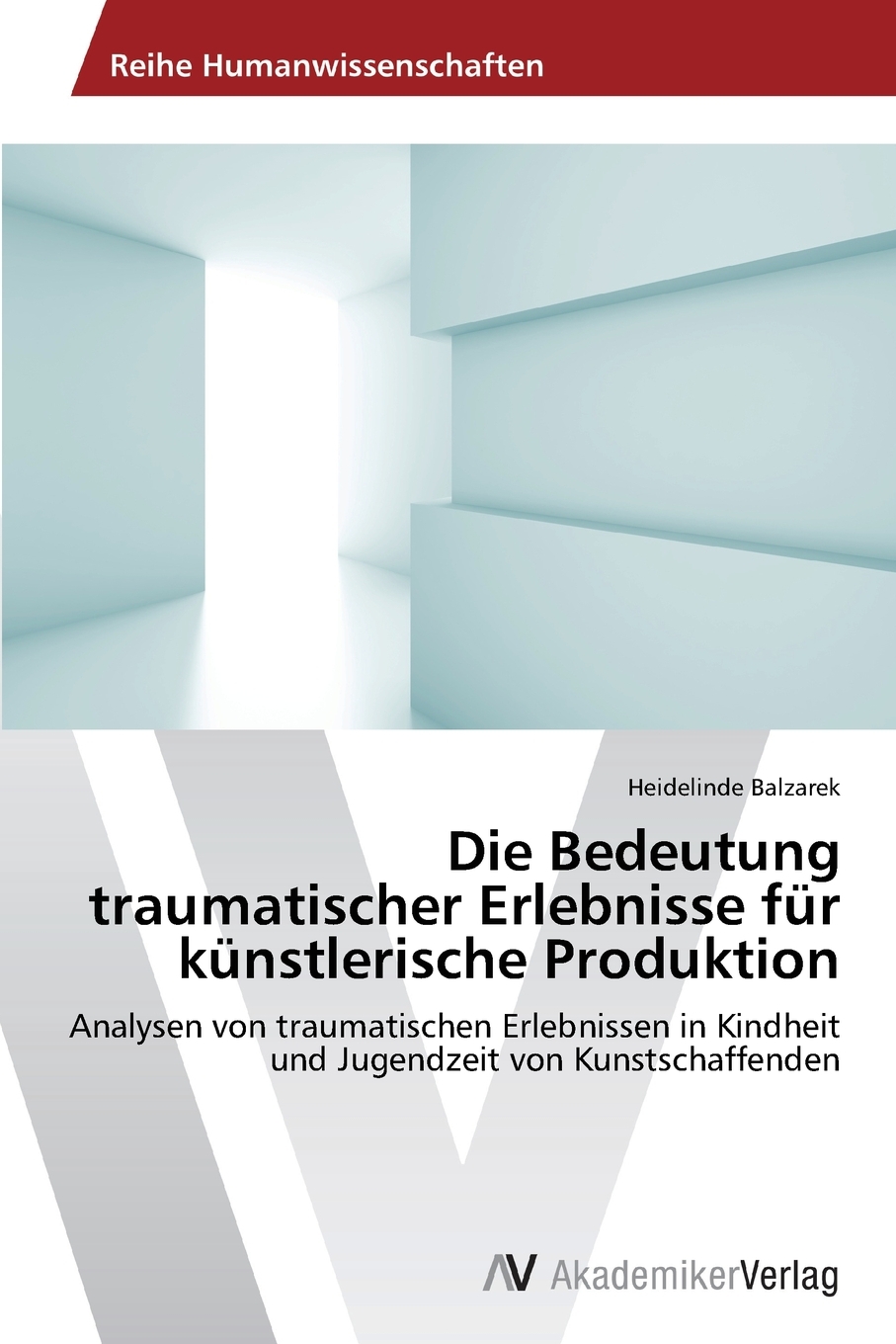 Reihe Humanwissenschaften

Heidelinde Balzarek

Die Bedeutung traumatischer Erlebnisse für künstlerische Produktion

Analysen von traumatischen Erlebnissen in Kindheit und Jugendzeit von Kunstschaffenden

AV AkademikerVerlag